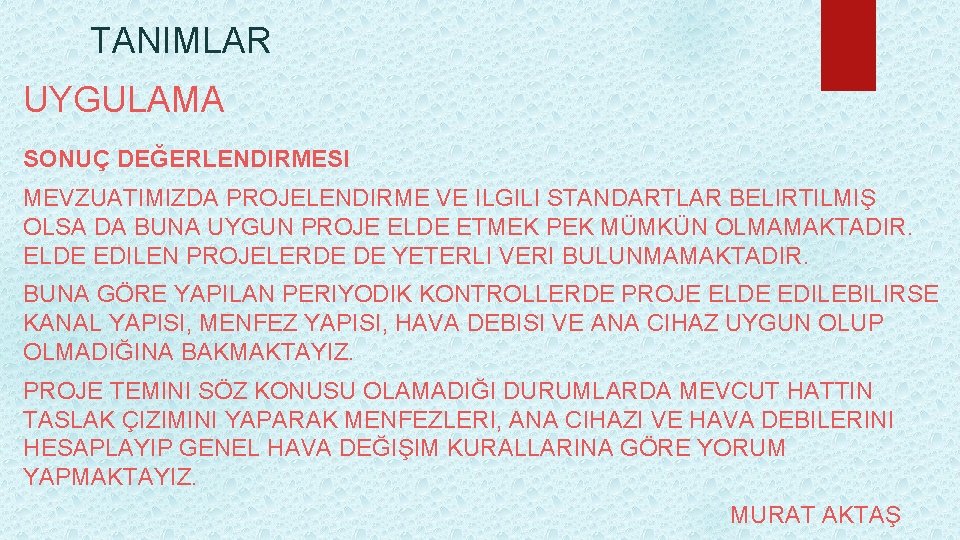 TANIMLAR

UYGULAMA

SONUÇ DEĞERLENDIRMESI

MEVZUATIMIZDA PROJELENDIRME VE ILGILI STANDARTLAR BELIRTILMIŞ OLSA DA BUNA UYGUN PROJE ELDE ETMEK PEK MÜMKÜN OLMAMAKTADIR. ELDE EDILEN PROJELERDE DE YETERLI VERI BULUNMAMAKTADIR.

BUNA GÖRE YAPILAN PERIYODIK KONTROLLERDE PROJE ELDE EDILEBILIRSE KANAL YAPISI, MENFEZ YAPISI, HAVA DEBISI VE ANA CIHAZ UYGUN OLUP OLMADIĞINA BAKMAKTAYIZ.

PROJE TEMINI SÖZ KONUSU OLAMADIĞI DURUMLARDA MEVCUT HATTIN TASLAK ÇIZIMINI YAPARAK MENFEZLERI, ANA CIHAZI VE HAVA DEBILERINI HESAPLAYIP GENEL HAVA DEĞIŞIM KURALLARINA GÖRE YORUM YAPMAKTAYIZ.

MURAT AKTAŞ